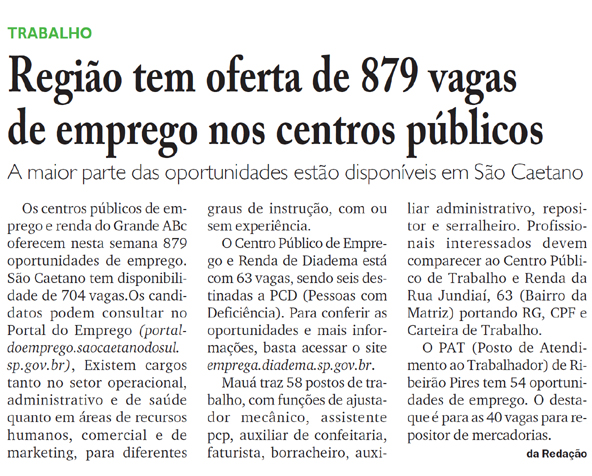 TRABALHO

Região tem oferta de 879 vagas de emprego nos centros públicos

A maior parte das oportunidades estão disponíveis em São Caetano

Os centros públicos de emprego e renda do Grande ABc oferecem nesta semana 879 oportunidades de emprego. São Caetano tem disponibilidade de 704 vagas.Os candidatos podem consultar no Portal do Emprego (portaldoemprego.saocaetanodosul.sp.gov.br), Existem cargos tanto no setor operacional, administrativo e de saúde quanto em áreas de recursos humanos, comercial e de marketing, para diferentes graus de instrução, com ou sem experiência.

O Centro Público de Emprego e Renda de Diadema está com 63 vagas, sendo seis destinadas a PCD (Pessoas com Deficiência). Para conferir as oportunidades e mais informações, basta acessar o site emprega.diadema.sp.gov.br.

Mauá traz 58 postos de trabalho, com funções de ajustador mecânico, assistente pcp, auxiliar de confeitaria, faturista, borracheiro, auxiliar administrativo, repositor e serralheiro. Profissionais interessados devem comparecer ao Centro Público de Trabalho e Renda da Rua Jundiaí, 63 (Bairro da Matriz) portando RG, CPF e Carteira de Trabalho.

O PAT (Posto de Atendimento ao Trabalhador) de Ribeirão Pires tem 54 oportunidades de emprego. O destaque é para as 40 vagas para repositor de mercadorias.

da Redação